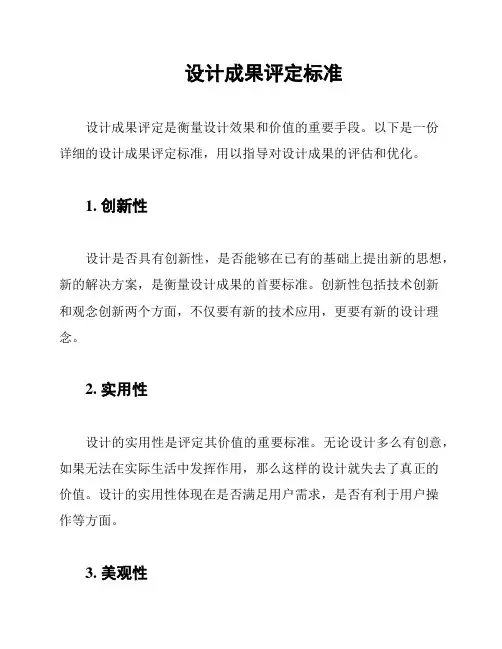 设计成果评定标准

设计成果评定是衡量设计效果和价值的重要手段。以下是一份详细的设计成果评定标准，用以指导对设计成果的评估和优化。

1. 创新性

设计是否具有创新性，是否能够在已有的基础上提出新的思想，新的解决方案，是衡量设计成果的首要标准。创新性包括技术创新和观念创新两个方面，不仅要有新的技术应用，更要有新的设计理念。

2. 实用性

设计的实用性是评定其价值的重要标准。无论设计多么有创意，如果无法在实际生活中发挥作用，那么这样的设计就失去了真正的价值。设计的实用性体现在是否满足用户需求，是否有利于用户操作等方面。

3. 美观性